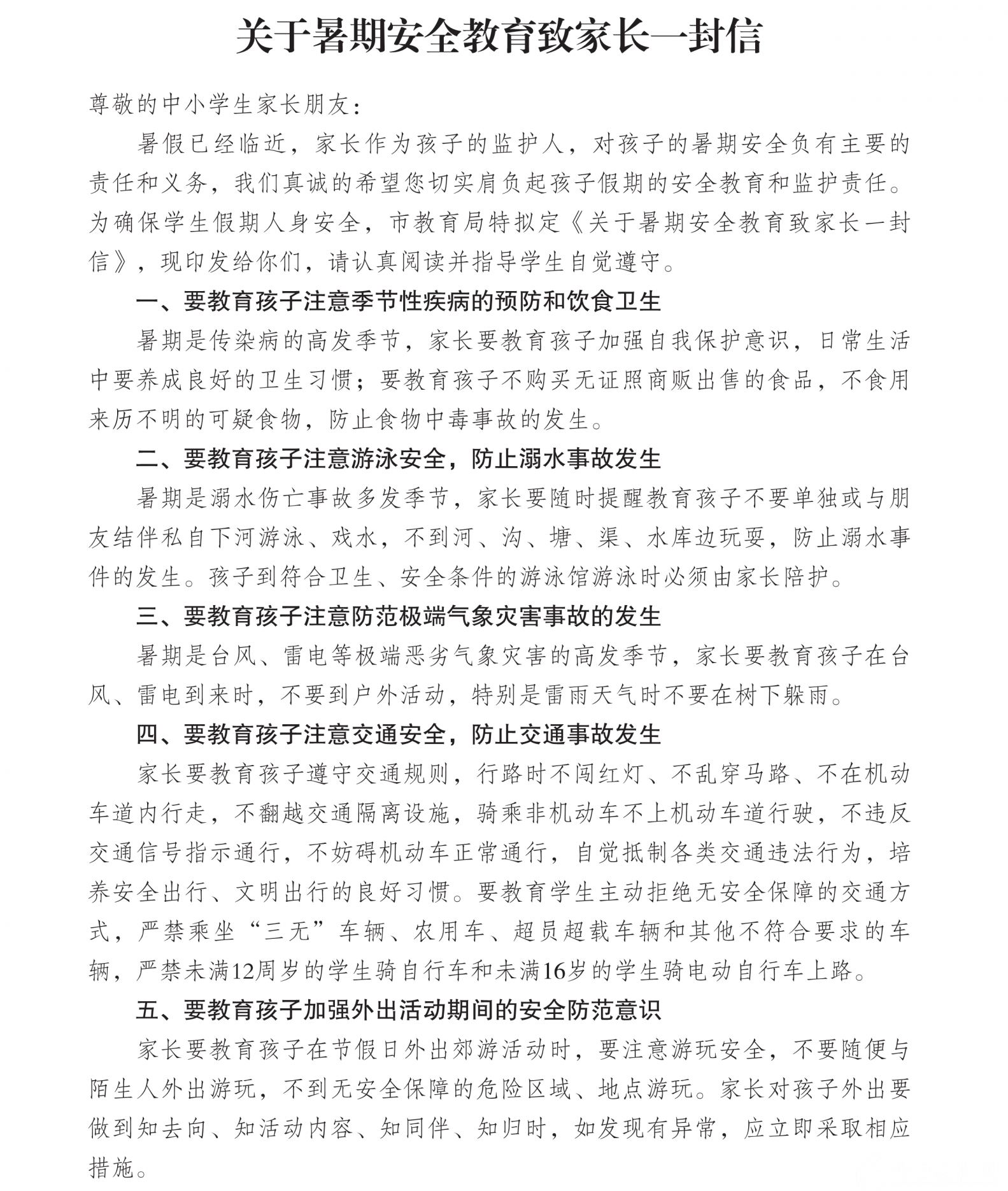 关于暑期安全教育致家长一封信

尊敬的中小学生家长朋友：

暑假已经临近，家长作为孩子的监护人，对孩子的暑期安全负有主要的责任和义务，我们真诚的希望您切实肩负起孩子假期的安全教育和监护责任。为确保学生假期人身安全，市教育局特拟定《关于暑期安全教育致家长一封信》，现印发给你们，请认真阅读并指导学生自觉遵守。

一、要教育孩子注意季节性疾病的预防和饮食卫生

暑期是传染病的高发季节，家长要教育孩子加强自我保护意识，日常生活中要养成良好的卫生习惯；要教育孩子不购买无证照商贩出售的食品，不食用来历不明的可疑食物，防止食物中毒事故的发生。

二、要教育孩子注意游泳安全，防止溺水事故发生

暑期是溺水伤亡事故多发季节，家长要随时提醒教育孩子不要单独或与朋友结伴私自下河游泳、戏水，不到河、沟、塘、渠、水库边玩耍，防止溺水事件的发生。孩子到符合卫生、安全条件的游泳馆游泳时必须由家长陪护。

三、要教育孩子注意防范极端气象灾害事故的发生

暑期是台风、雷电等极端恶劣气象灾害的高发季节，家长要教育孩子在台风、雷电到来时，不要到户外活动，特别是雷雨天气时不要在树下躲雨。

四、要教育孩子注意交通安全，防止交通事故发生

家长要教育孩子遵守交通规则，行路时不闯红灯、不乱穿马路、不在机动车道内行走，不翻越交通隔离设施，骑乘非机动车不上机动车道行驶，不违反交通信号指示通行，不妨碍机动车正常通行，自觉抵制各类交通违法行为，培养安全出行、文明出行的良好习惯。要教育学生主动拒绝无安全保障的交通方式，严禁乘坐“三无”车辆、农用车、超员超载车辆和其他不符合要求的车辆，严禁未满12周岁的学生骑自行车和未满16岁的学生骑电动自行车上路。

五、要教育孩子加强外出活动期间的安全防范意识

家长要教育孩子在节假日外出郊游活动时，要注意游玩安全，不要随便与陌生人外出游玩，不到无安全保障的危险区域、地点游玩。家长对孩子外出要做到知去向、知活动内容、知同伴、知归时，如发现有异常，应立即采取相应措施。